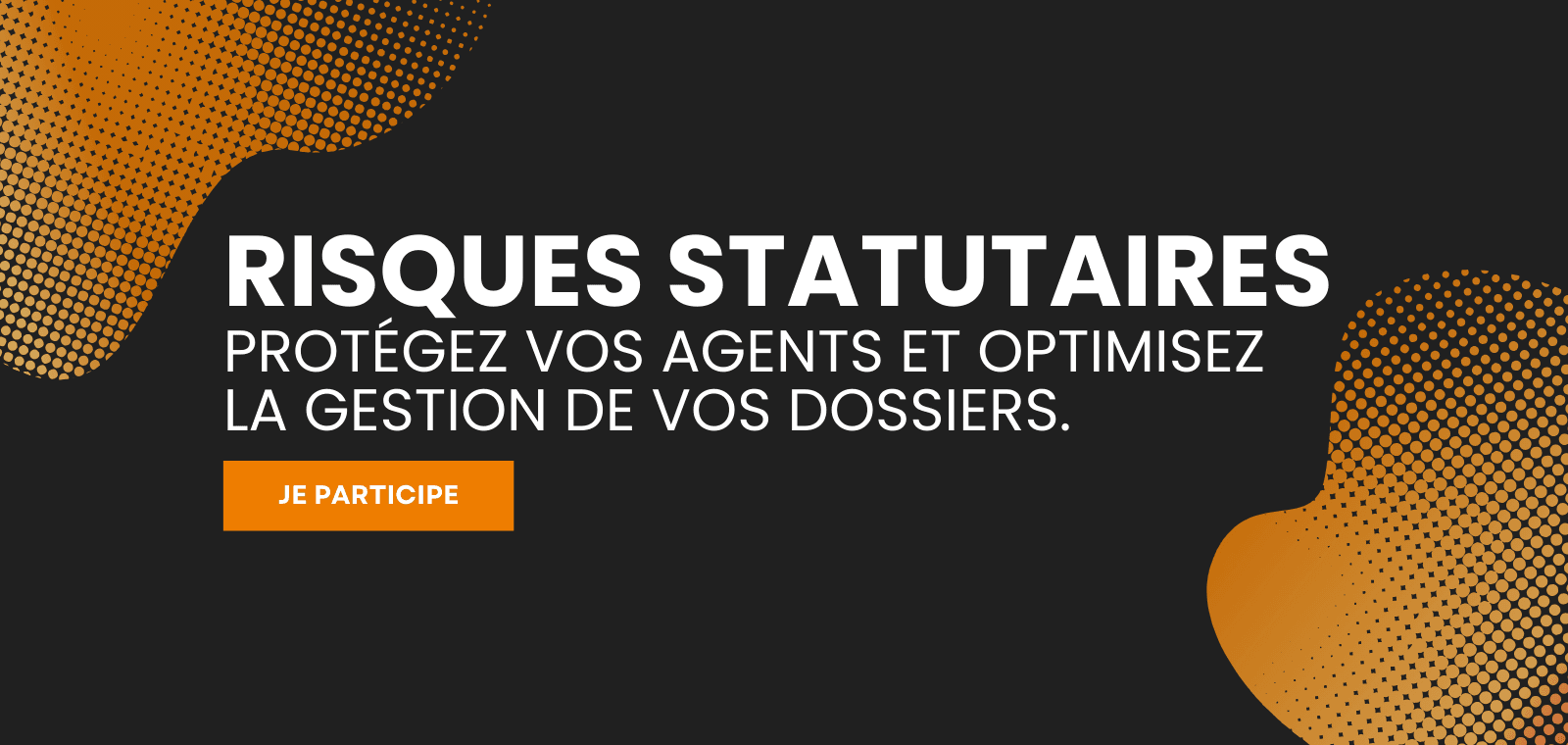 RISQUES STATUTAIRES
PROTÉGEZ VOS AGENTS ET OPTIMISEZ LA GESTION DE VOS DOSSIERS.

JE PARTICIPE